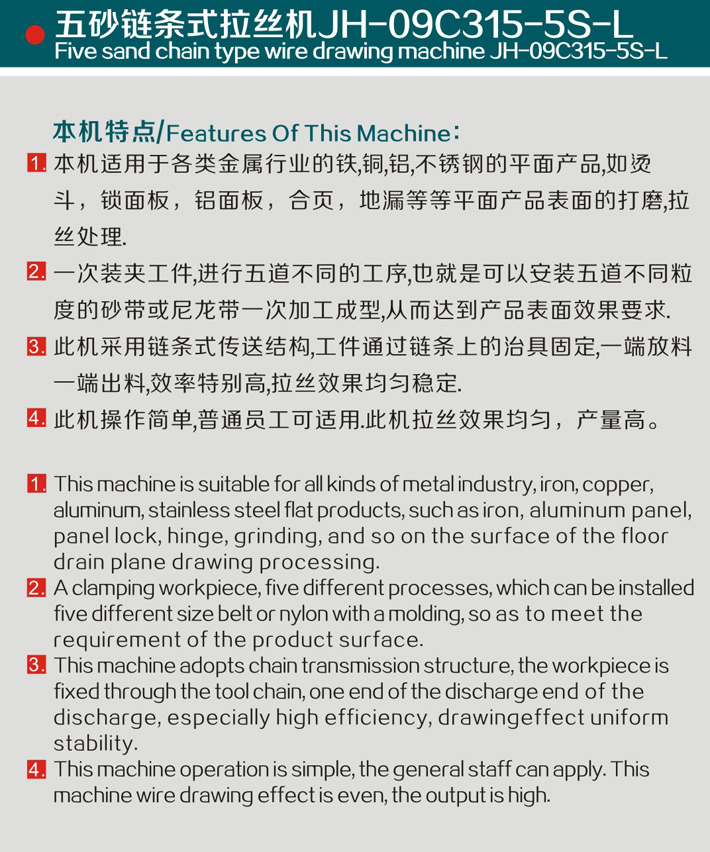 五砂链条式拉丝机JH-09C315-5S-L
Five sand chain type wire drawing machine JH-09C315-5S-L

本机特点/Features Of This Machine:

1. 本机适用于各类金属行业的铁,铜,铝,不锈钢的平面产品,如烫斗，锁面板，铝面板，合页，地漏等等平面产品表面的打磨,拉丝处理.

2. 一次装夹工件,进行五道不同的工序,也就是可以安装五道不同粒度的砂带或尼龙带一次加工成型,从而达到产品表面效果要求.

3. 此机采用链条式传送结构,工件通过链条上的治具固定,一端放料一端出料,效率特别高,拉丝效果均匀稳定.

4. 此机操作简单,普通员工可适用.此机拉丝效果均匀，产量高。

1. This machine is suitable for all kinds of metal industry, iron, copper, aluminum, stainless steel flat products, such as iron, aluminum panel, panel lock, hinge, grinding, and so on the surface of the floor drain plane drawing processing.

2. A clamping workpiece, five different processes, which can be installed five different size belt or nylon with a molding, so as to meet the requirement of the product surface.

3. This machine adopts chain transmission structure, the workpiece is fixed through the tool chain, one end of the discharge end of the discharge, especially high efficiency, drawingeffect uniform stability.

4. This machine operation is simple, the general staff can apply. This machine wire drawing effect is even, the output is high.